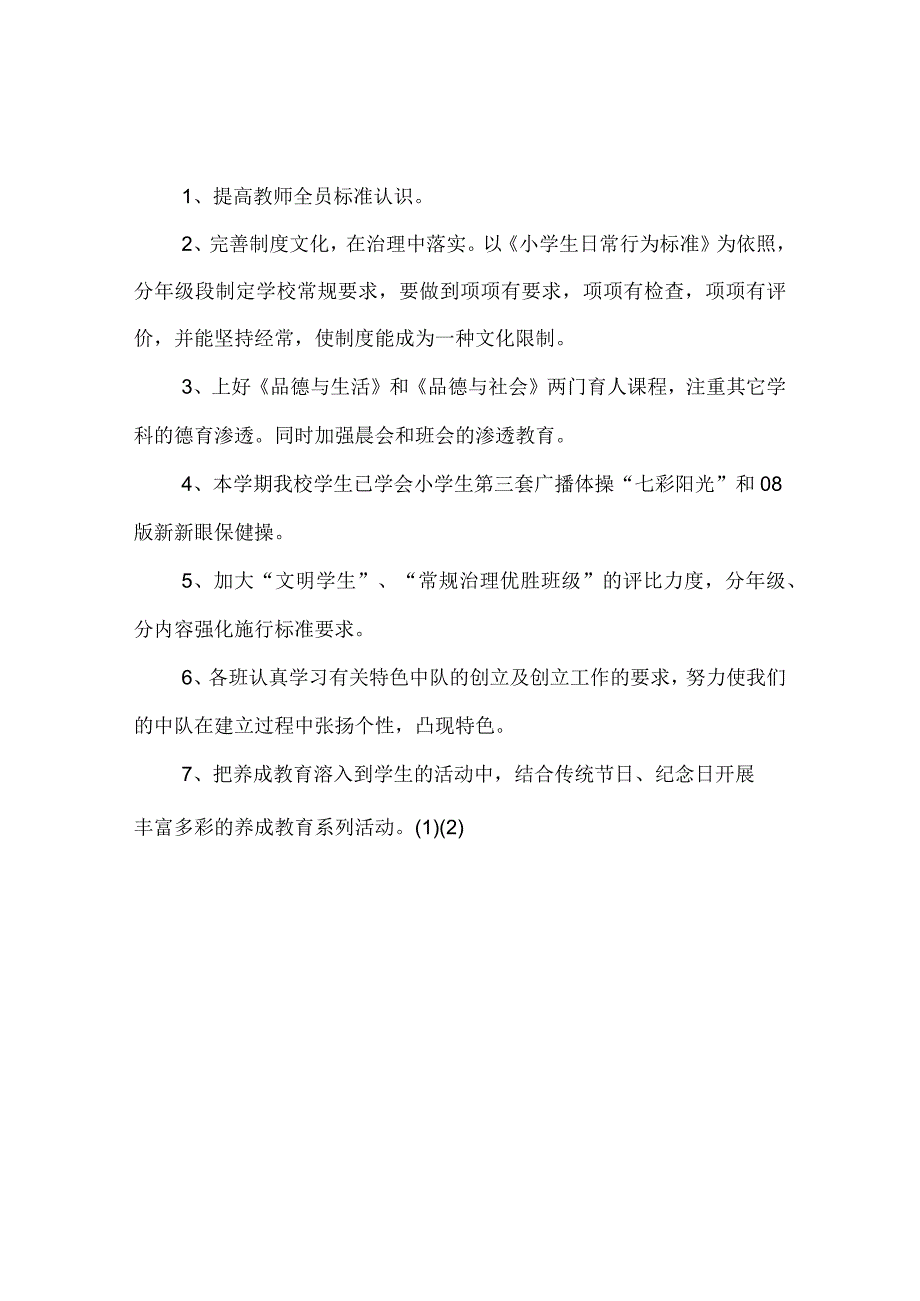 1、提高教师全员标准认识。

2、完善制度文化，在治理中落实。以《小学生日常行为标准》为依照，分年级段制定学校常规要求，要做到项项有要求，项项有检查，项项有评价，并能坚持经常，使制度能成为一种文化限制。

3、上好《品德与生活》和《品德与社会》两门育人课程，注重其它学科的德育渗透。同时加强晨会和班会的渗透教育。

4、本学期我校学生已学会小学生第三套广播体操“七彩阳光”和08版新新眼保健操。

5、加大“文明学生”、“常规治理优胜班级”的评比力度，分年级、分内容强化施行标准要求。

6、各班认真学习有关特色中队的创立及创立工作的要求，努力使我们的中队在建立过程中张扬个性，凸现特色。

7、把养成教育溶入到学生的活动中，结合传统节日、纪念日开展丰富多彩的养成教育系列活动。(1)(2)